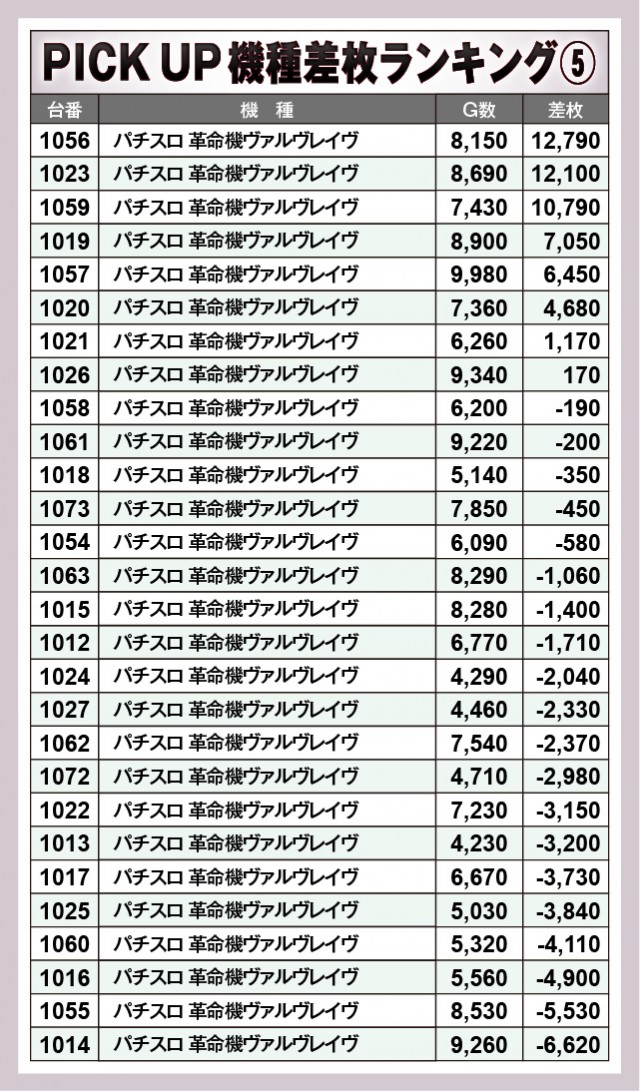 PICK UP 機種差枚ランキング⑤

| 台番 | 機　種 | G数 | 差枚 |
|---|---|---|---|
| 1056 | パチスロ 革命機ヴァルヴレイヴ | 8,150 | 12,790 |
| 1023 | パチスロ 革命機ヴァルヴレイヴ | 8,690 | 12,100 |
| 1059 | パチスロ 革命機ヴァルヴレイヴ | 7,430 | 10,790 |
| 1019 | パチスロ 革命機ヴァルヴレイヴ | 8,900 | 7,050 |
| 1057 | パチスロ 革命機ヴァルヴレイヴ | 9,980 | 6,450 |
| 1020 | パチスロ 革命機ヴァルヴレイヴ | 7,360 | 4,680 |
| 1021 | パチスロ 革命機ヴァルヴレイヴ | 6,260 | 1,170 |
| 1026 | パチスロ 革命機ヴァルヴレイヴ | 9,340 | 170 |
| 1058 | パチスロ 革命機ヴァルヴレイヴ | 6,200 | -190 |
| 1061 | パチスロ 革命機ヴァルヴレイヴ | 9,220 | -200 |
| 1018 | パチスロ 革命機ヴァルヴレイヴ | 5,140 | -350 |
| 1073 | パチスロ 革命機ヴァルヴレイヴ | 7,850 | -450 |
| 1054 | パチスロ 革命機ヴァルヴレイヴ | 6,090 | -580 |
| 1063 | パチスロ 革命機ヴァルヴレイヴ | 8,290 | -1,060 |
| 1015 | パチスロ 革命機ヴァルヴレイヴ | 8,280 | -1,400 |
| 1012 | パチスロ 革命機ヴァルヴレイヴ | 6,770 | -1,710 |
| 1024 | パチスロ 革命機ヴァルヴレイヴ | 4,290 | -2,040 |
| 1027 | パチスロ 革命機ヴァルヴレイヴ | 4,460 | -2,330 |
| 1062 | パチスロ 革命機ヴァルヴレイヴ | 7,540 | -2,370 |
| 1072 | パチスロ 革命機ヴァルヴレイヴ | 4,710 | -2,980 |
| 1022 | パチスロ 革命機ヴァルヴレイヴ | 7,230 | -3,150 |
| 1013 | パチスロ 革命機ヴァルヴレイヴ | 4,230 | -3,200 |
| 1017 | パチスロ 革命機ヴァルヴレイヴ | 6,670 | -3,730 |
| 1025 | パチスロ 革命機ヴァルヴレイヴ | 5,030 | -3,840 |
| 1060 | パチスロ 革命機ヴァルヴレイヴ | 5,320 | -4,110 |
| 1016 | パチスロ 革命機ヴァルヴレイヴ | 5,560 | -4,900 |
| 1055 | パチスロ 革命機ヴァルヴレイヴ | 8,530 | -5,530 |
| 1014 | パチスロ 革命機ヴァルヴレイヴ | 9,260 | -6,620 |